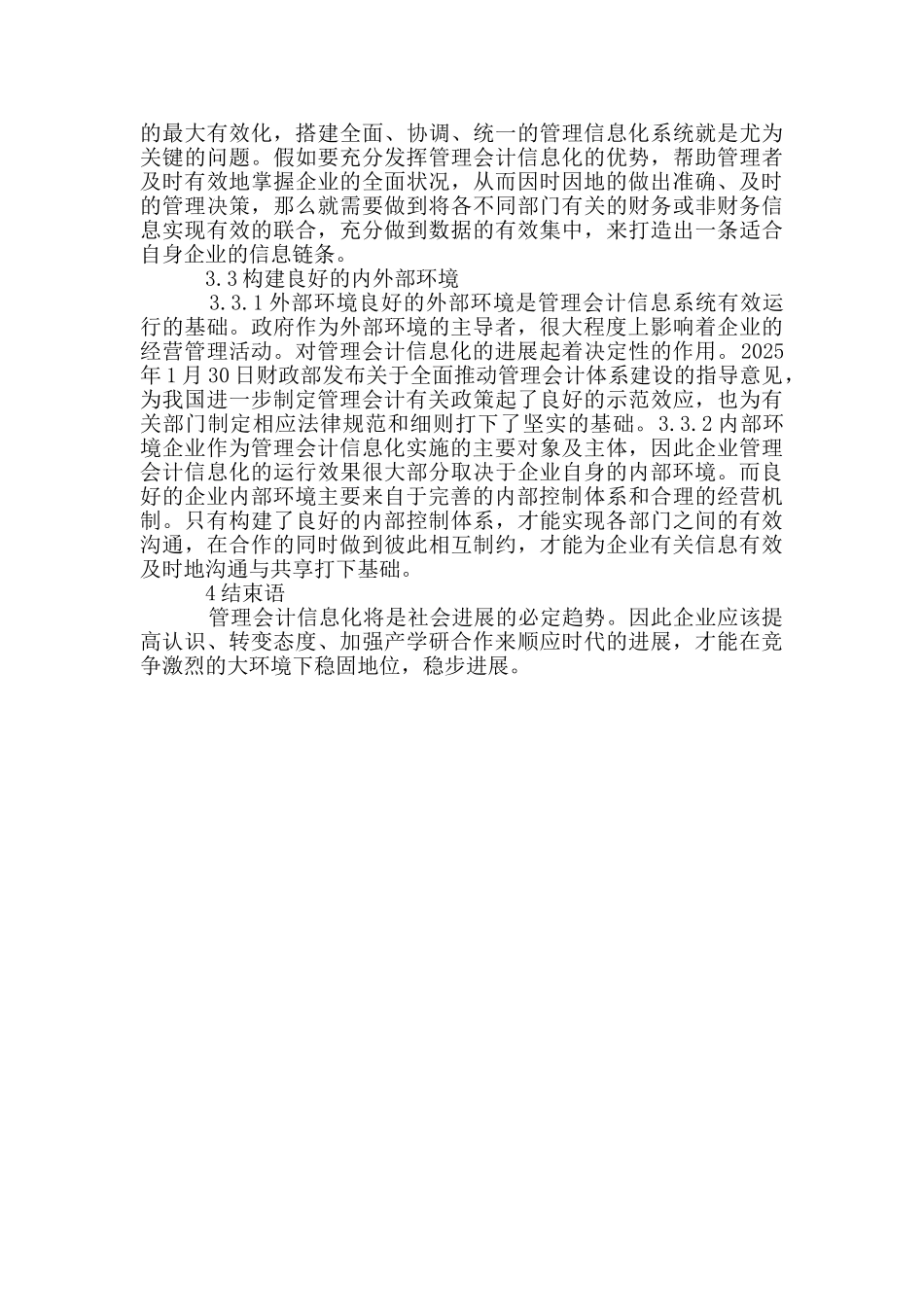 的最大有效化，搭建全面、协调、统一的管理信息化系统就是尤为关键的问题。假如要充分发挥管理会计信息化的优势，帮助管理者及时有效地掌握企业的全面状况，从而因时因地的做出准确、及时的管理决策，那么就需要做到将各不同部门有关的财务或非财务信息实现有效的联合，充分做到数据的有效集中，来打造出一条适合自身企业的信息链条。

3.3 构建良好的内外部环境

3.3.1 外部环境良好的外部环境是管理会计信息系统有效运行的基础。政府作为外部环境的主导者，很大程度上影响着企业的经营管理活动。对管理会计信息化的进展起着决定性的作用。2025 年 1 月 30 日财政部发布关于全面推动管理会计体系建设的指导意见，为我国进一步制定管理会计有关政策起了良好的示范效应，也为有关部门制定相应法律规范和细则打下了坚实的基础。3.3.2 内部环境企业作为管理会计信息化实施的主要对象及主体，因此企业管理会计信息化的运行效果很大部分取决于企业自身的内部环境。而良好的企业内部环境主要来自于完善的内部控制体系和合理的经营机制。只有构建了良好的内部控制体系，才能实现各部门之间的有效沟通，在合作的同时做到彼此相互制约，才能为企业有关信息有效及时地沟通与共享打下基础。

4 结束语

管理会计信息化将是社会进展的必定趋势。因此企业应该提高认识、转变态度、加强产学研合作来顺应时代的进展，才能在竞争激烈的大环境下稳固地位，稳步进展。